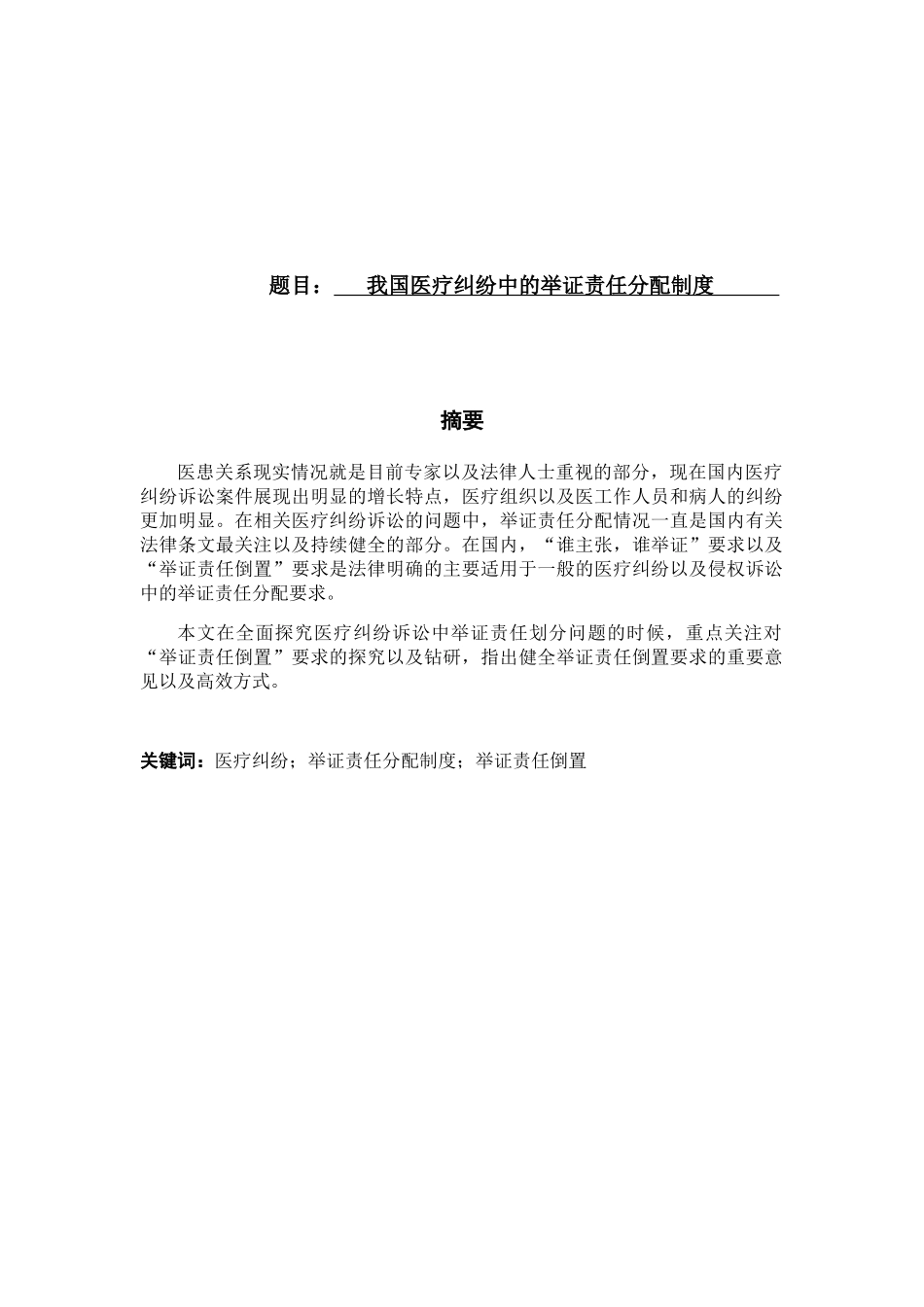 题目：  我国医疗纠纷中的举证责任分配制度

摘要

医患关系现实情况就是目前专家以及法律人士重视的部分，现在国内医疗纠纷诉讼案件展现出明显的增长特点，医疗组织以及医工作人员和病人的纠纷更加明显。在相关医疗纠纷诉讼的问题中，举证责任分配情况一直是国内有关法律条文最关注以及持续健全的部分。在国内，“谁主张，谁举证”要求以及“举证责任倒置”要求是法律明确的主要适用于一般的医疗纠纷以及侵权诉讼中的举证责任分配要求。

本文在全面探究医疗纠纷诉讼中举证责任划分问题的时候，重点关注对“举证责任倒置”要求的探究以及钻研，指出健全举证责任倒置要求的重要意见以及高效方式。

关键词：医疗纠纷；举证责任分配制度；举证责任倒置